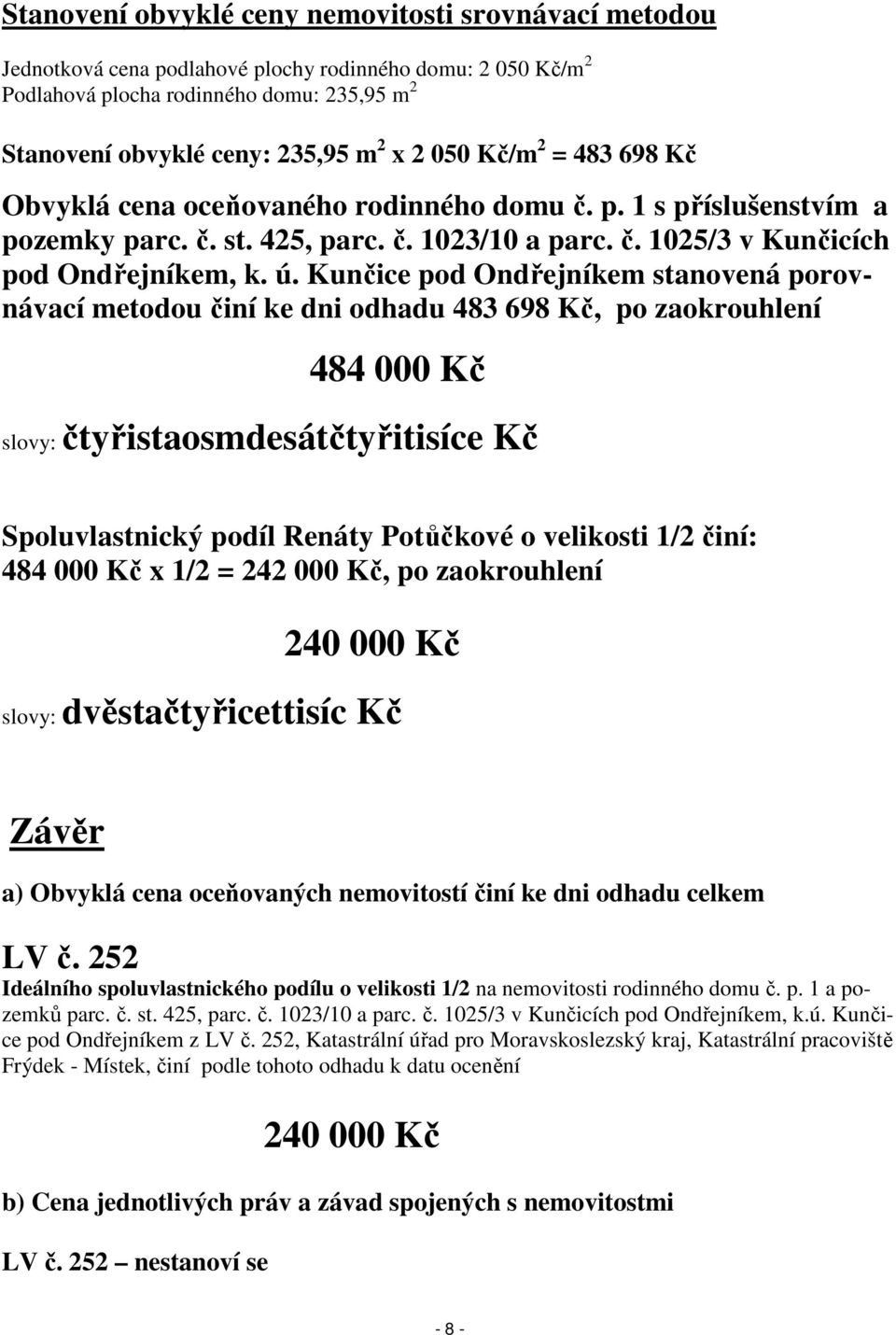 Stanovení obvyklé ceny nemovitosti srovnávací metodou

Jednotková cena podlahové plochy rodinného domu: 2 050 Kč/m$^2$
Podlahová plocha rodinného domu: 235,95 m$^2$

Stanovení obvyklé ceny: 235,95 m$^2$ x 2 050 Kč/m$^2$ = 483 698 Kč

Obvyklá cena oceňovaného rodinného domu č. p. 1 s příslušenstvím a pozemky parc. č. st. 425, parc. č. 1023/10 a parc. č. 1025/3 v Kunčicích pod Ondřejníkem, k. ú. Kunčice pod Ondřejníkem stanovená porovnávací metodou činí ke dni odhadu 483 698 Kč, po zaokrouhlení

484 000 Kč

slovy: čtyřistaosmdesátčtyřitisíce Kč

Spoluvlastnický podíl Renáty Potůčkové o velikosti 1/2 činí:
484 000 Kč x 1/2 = 242 000 Kč, po zaokrouhlení

240 000 Kč

slovy: dvěstačtyřicettisíc Kč

Závěr

a) Obvyklá cena oceňovaných nemovitostí činí ke dni odhadu celkem

LV č. 252
Ideálního spoluvlastnického podílu o velikosti 1/2 na nemovitosti rodinného domu č. p. 1 a pozemků parc. č. st. 425, parc. č. 1023/10 a parc. č. 1025/3 v Kunčicích pod Ondřejníkem, k.ú. Kunčice pod Ondřejníkem z LV č. 252, Katastrální úřad pro Moravskoslezský kraj, Katastrální pracoviště Frýdek - Místek, činí podle tohoto odhadu k datu ocenění

240 000 Kč

b) Cena jednotlivých práv a závad spojených s nemovitostmi

LV č. 252 – nestanoví se

- 8 -